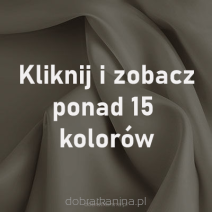 Kliknij i zobacz ponad 15 kolorów

dobratkanina.pl